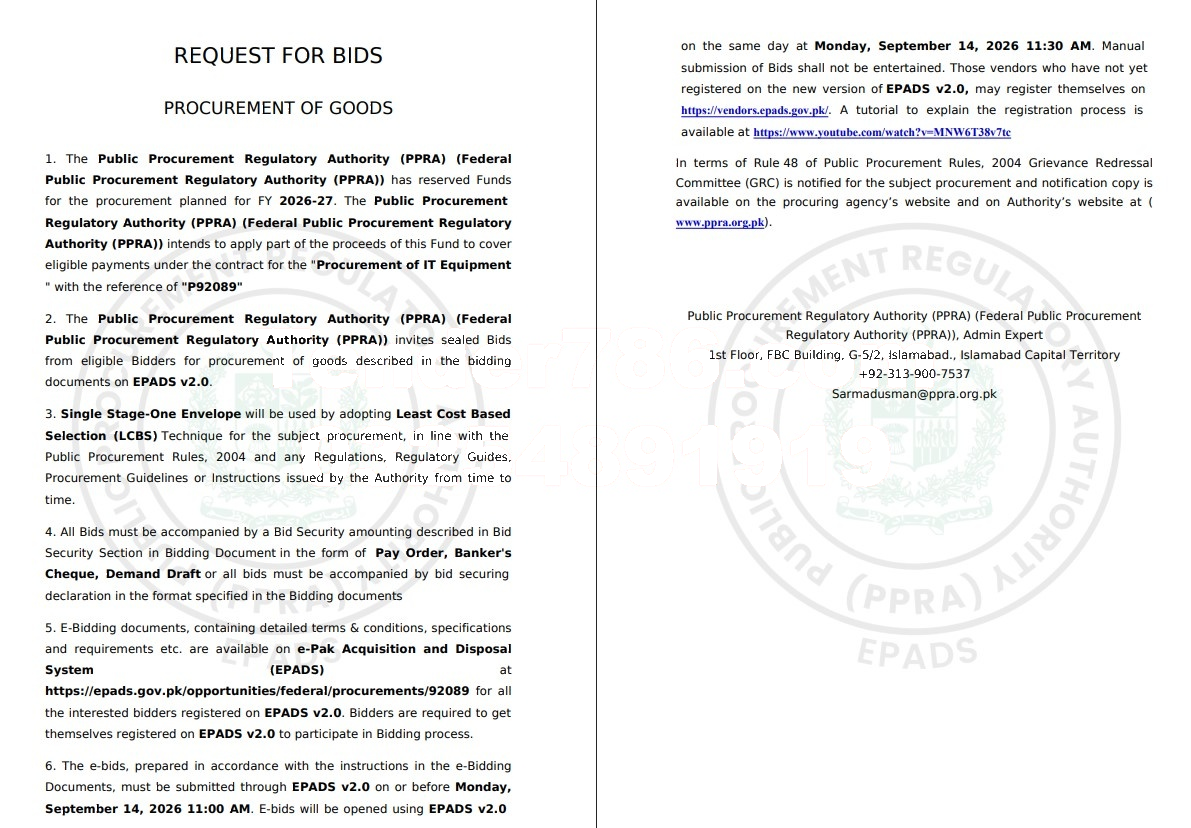 REQUEST FOR BIDS

PROCUREMENT OF GOODS

1. The Public Procurement Regulatory Authority (PPRA) (Federal Public Procurement Regulatory Authority (PPRA)) has reserved Funds for the procurement planned for FY 2026-27. The Public Procurement Regulatory Authority (PPRA) (Federal Public Procurement Regulatory Authority (PPRA)) intends to apply part of the proceeds of this Fund to cover eligible payments under the contract for the "Procurement of IT Equipment " with the reference of "P92089"

2. The Public Procurement Regulatory Authority (PPRA) (Federal Public Procurement Regulatory Authority (PPRA)) invites sealed Bids from eligible Bidders for procurement of goods described in the bidding documents on EPADS v2.0.

3. Single Stage-One Envelope will be used by adopting Least Cost Based Selection (LCBS) Technique for the subject procurement, in line with the Public Procurement Rules, 2004 and any Regulations, Regulatory Guides, Procurement Guidelines or Instructions issued by the Authority from time to time.

4. All Bids must be accompanied by a Bid Security amounting described in Bid Security Section in Bidding Document in the form of Pay Order, Banker's Cheque, Demand Draft or all bids must be accompanied by bid securing declaration in the format specified in the Bidding documents

5. E-Bidding documents, containing detailed terms & conditions, specifications and requirements etc. are available on e-Pak Acquisition and Disposal System (EPADS) at https://epads.gov.pk/opportunities/federal/procurements/92089 for all the interested bidders registered on EPADS v2.0. Bidders are required to get themselves registered on EPADS v2.0 to participate in Bidding process.

6. The e-bids, prepared in accordance with the instructions in the e-Bidding Documents, must be submitted through EPADS v2.0 on or before Monday, September 14, 2026 11:00 AM. E-bids will be opened using EPADS v2.0 on the same day at Monday, September 14, 2026 11:30 AM. Manual submission of Bids shall not be entertained. Those vendors who have not yet registered on the new version of EPADS v2.0, may register themselves on https://vendors.epads.gov.pk/. A tutorial to explain the registration process is available at https://www.youtube.com/watch?v=MNW6T38v7tc

In terms of Rule 48 of Public Procurement Rules, 2004 Grievance Redressal Committee (GRC) is notified for the subject procurement and notification copy is available on the procuring agency's website and on Authority's website at ( www.ppra.org.pk).

Public Procurement Regulatory Authority (PPRA) (Federal Public Procurement Regulatory Authority (PPRA)), Admin Expert
1st Floor, FBC Building, G-5/2, Islamabad., Islamabad Capital Territory
+92-313-900-7537
Sarmadusman@ppra.org.pk

PUBLIC PROCUREMENT REGULATORY AUTHORITY (PPRA) EPADS